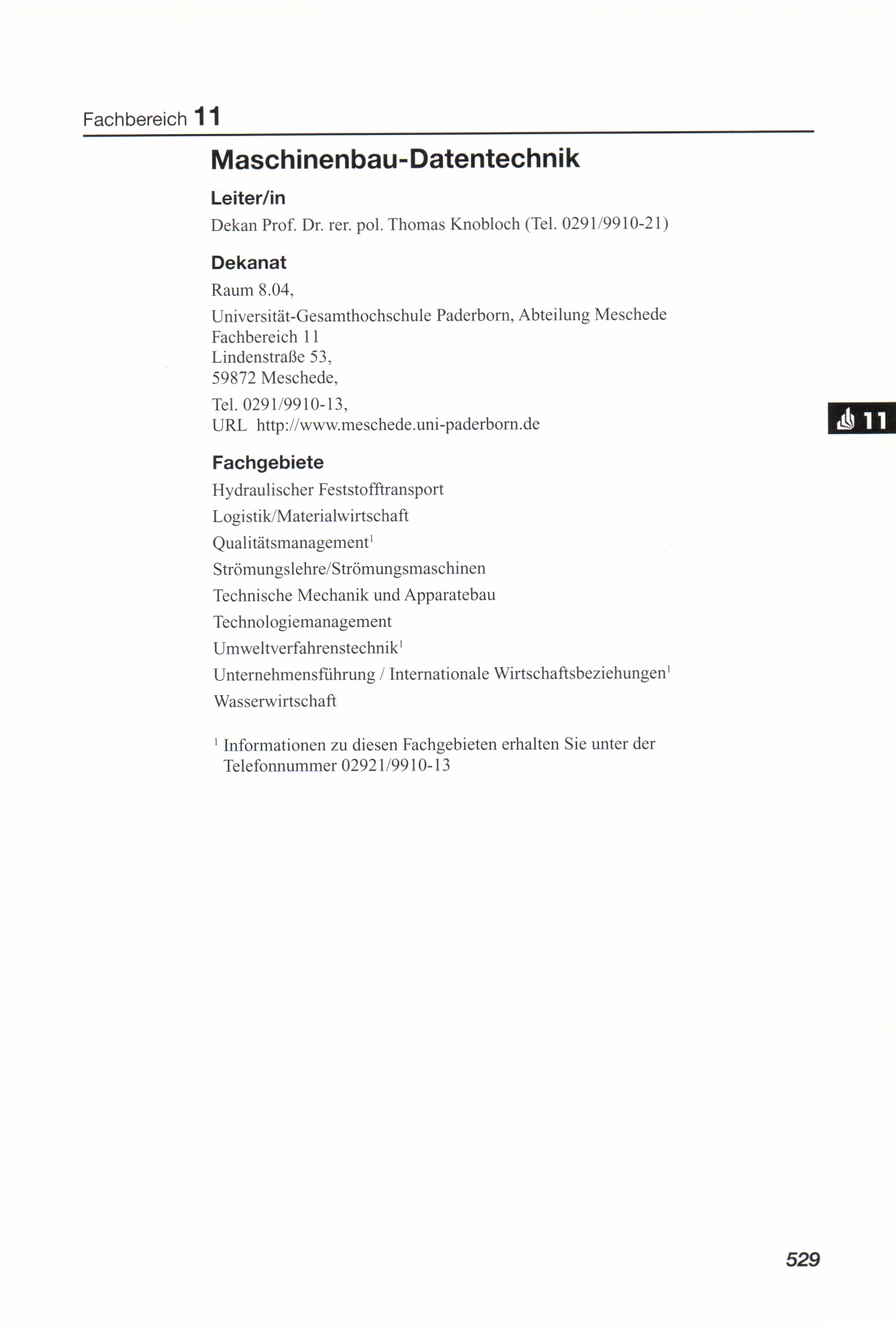 Fachbereich 11

Maschinenbau-Datentechnik

Leiter/in

Dekan Prof. Dr. rer. pol. Thomas Knobloch (Tel. 0291/9910-21)

Dekanat

Raum 8.04,

Universität-Gesamthochschule Paderborn, Abteilung Meschede
Fachbereich 11
Lindenstraße 53,
59872 Meschede,

Tel. 0291/9910-13,
URL http://www.meschede.uni-paderborn.de

11

Fachgebiete

Hydraulischer Feststofftransport

Logistik/Materialwirtschaft

Qualitätsmanagement$^1$

Strömungslehre/Strömungsmaschinen

Technische Mechanik und Apparatebau

Technologiemanagement

Umweltverfahrenstechnik$^1$

Unternehmensführung / Internationale Wirtschaftsbeziehungen$^1$

Wasserwirtschaft

$^1$ Informationen zu diesen Fachgebieten erhalten Sie unter der Telefonnummer 02921/9910-13

529